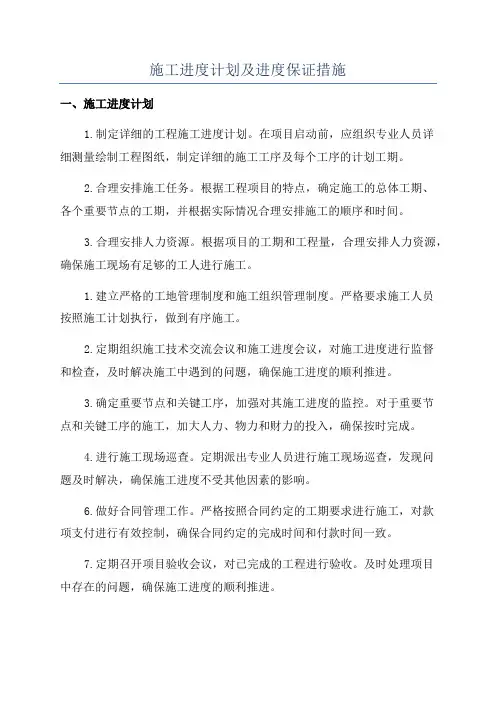 施工进度计划及进度保证措施

一、施工进度计划

1.制定详细的工程施工进度计划。在项目启动前，应组织专业人员详细测量绘制工程图纸，制定详细的施工工序及每个工序的计划工期。

2.合理安排施工任务。根据工程项目的特点，确定施工的总体工期、各个重要节点的工期，并根据实际情况合理安排施工的顺序和时间。

3.合理安排人力资源。根据项目的工期和工程量，合理安排人力资源，确保施工现场有足够的工人进行施工。

1.建立严格的工地管理制度和施工组织管理制度。严格要求施工人员按照施工计划执行，做到有序施工。

2.定期组织施工技术交流会议和施工进度会议，对施工进度进行监督和检查，及时解决施工中遇到的问题，确保施工进度的顺利推进。

3.确定重要节点和关键工序，加强对其施工进度的监控。对于重要节点和关键工序的施工，加大人力、物力和财力的投入，确保按时完成。

4.进行施工现场巡查。定期派出专业人员进行施工现场巡查，发现问题及时解决，确保施工进度不受其他因素的影响。

6.做好合同管理工作。严格按照合同约定的工期要求进行施工，对款项支付进行有效控制，确保合同约定的完成时间和付款时间一致。

7.定期召开项目验收会议，对已完成的工程进行验收。及时处理项目中存在的问题，确保施工进度的顺利推进。